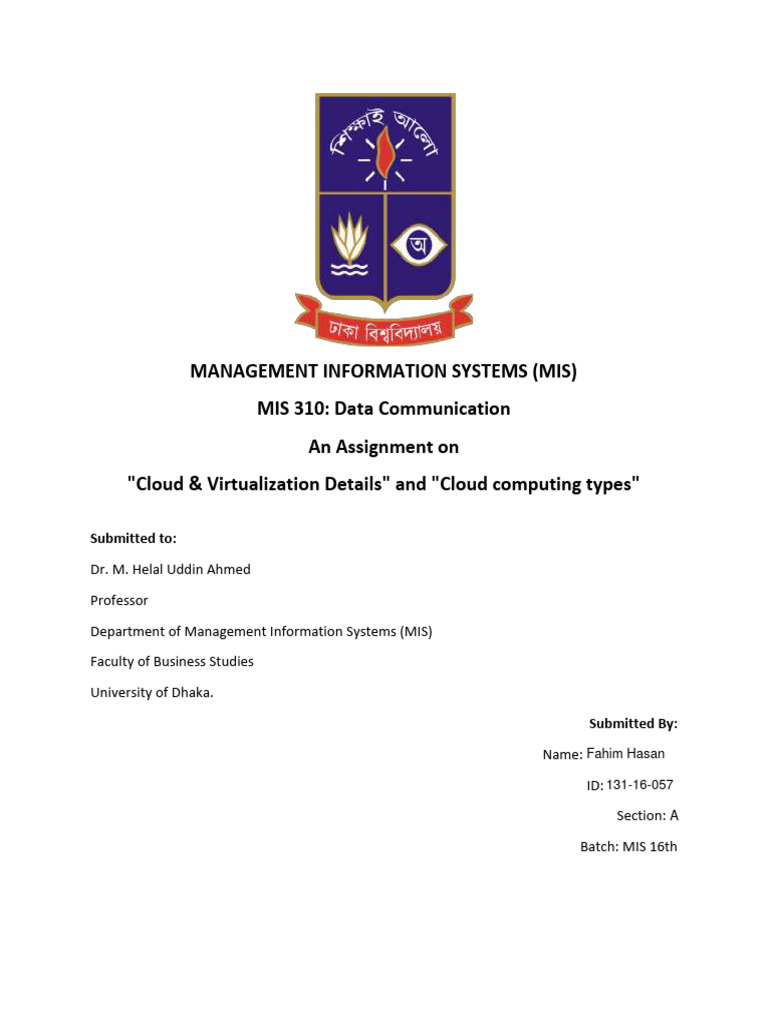 শিক্ষাই আলো

অ

ঢাকা বিশ্ববিদ্যালয়

MANAGEMENT INFORMATION SYSTEMS (MIS)

MIS 310: Data Communication

An Assignment on

"Cloud & Virtualization Details" and "Cloud computing types"

Submitted to:

Dr. M. Helal Uddin Ahmed

Professor

Department of Management Information Systems (MIS)

Faculty of Business Studies

University of Dhaka.

Submitted By:

Name: Fahim Hasan

ID: 131-16-057

Section: A

Batch: MIS 16th